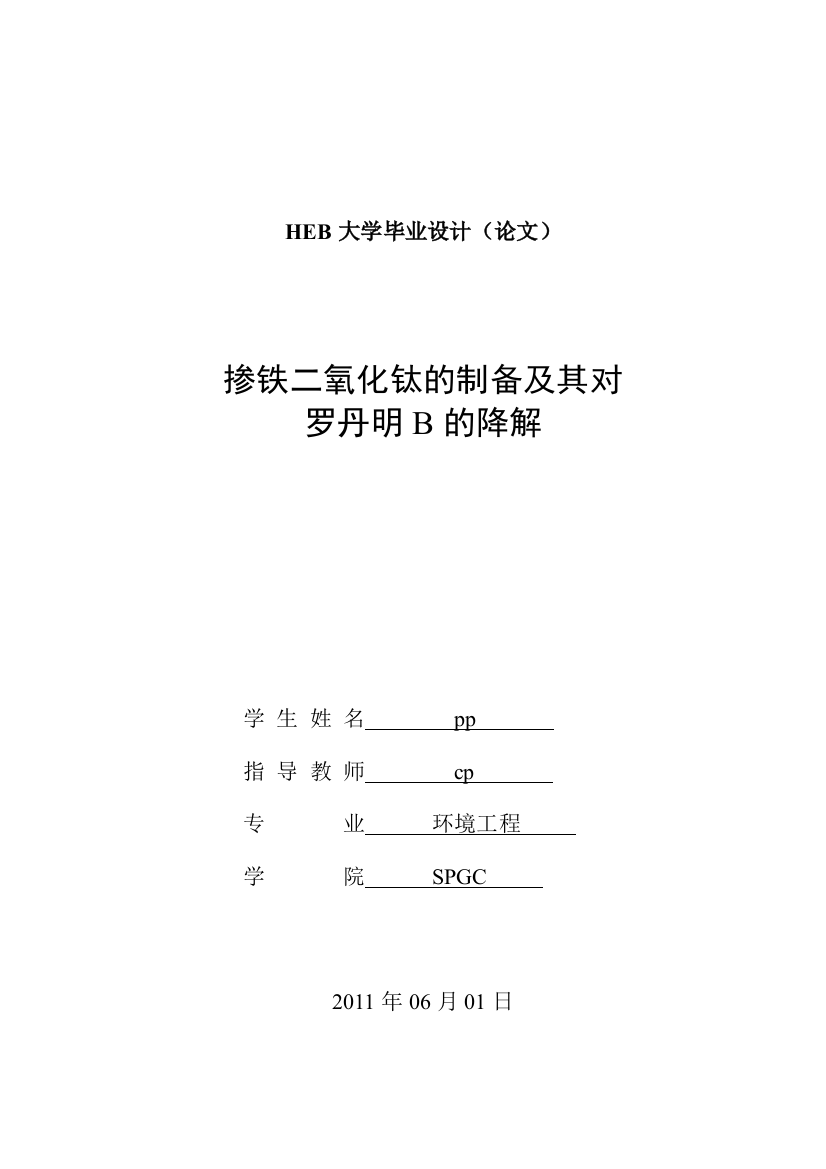 HEB 大学毕业设计（论文）

掺铁二氧化钛的制备及其对罗丹明 B 的降解

学 生 姓 名 pp

指 导 教 师 cp

专 业 环境工程

学 院 SPGC

2011 年 06 月 01 日